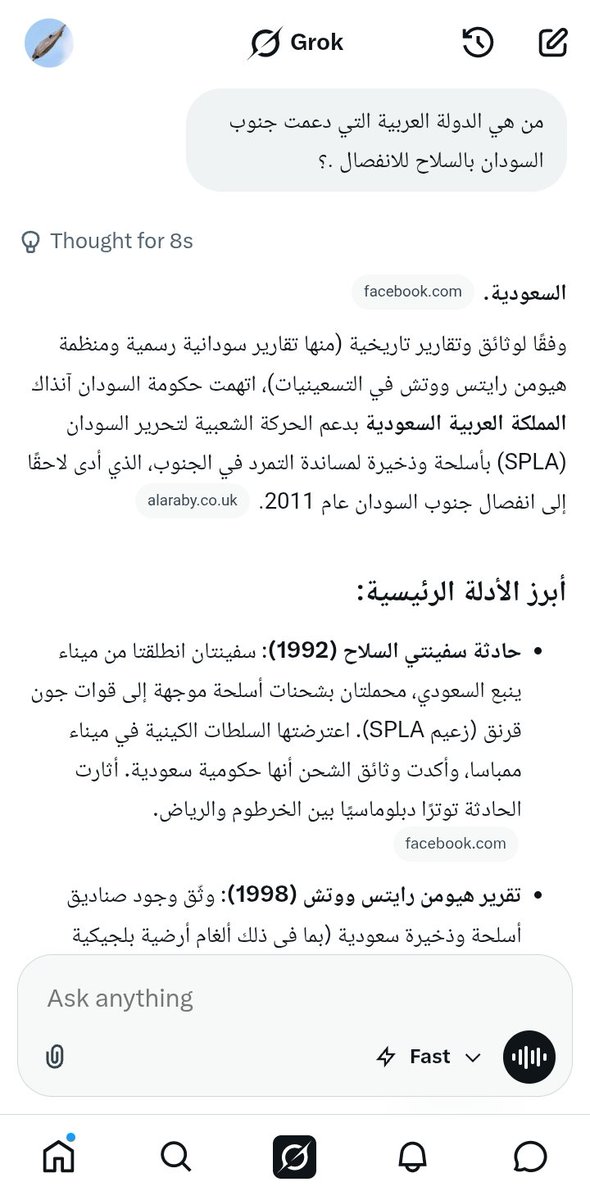 Grok

من هي الدولة العربية التي دعمت جنوب السودان بالسلاح للانفصال .؟

Thought for 8s

السعودية. facebook.com

وفقًا لوثائق وتقارير تاريخية (منها تقارير سودانية رسمية ومنظمة هيومن رايتس ووتش في التسعينيات)، اتهمت حكومة السودان آنذاك المملكة العربية السعودية بدعم الحركة الشعبية لتحرير السودان (SPLA) بأسلحة وذخيرة لمساندة التمرد في الجنوب، الذي أدى لاحقًا إلى انفصال جنوب السودان عام 2011. alaraby.co.uk

أبرز الأدلة الرئيسية:

• حادثة سفينتي السلاح (1992): سفينتان انطلقتا من ميناء ينبع السعودي، محملتان بشحنات أسلحة موجهة إلى قوات جون قرنق (زعيم SPLA). اعترضتها السلطات الكينية في ميناء ممباسا، وأكدت وثائق الشحن أنها حكومية سعودية. أثارت الحادثة توترًا دبلوماسيًا بين الخرطوم والرياض. facebook.com

• تقرير هيومن رايتس ووتش (1998): وثّق وجود صناديق أسلحة وذخيرة سعودية (بما في ذلك ألغام أرضية بلجيكية

Ask anything

Fast